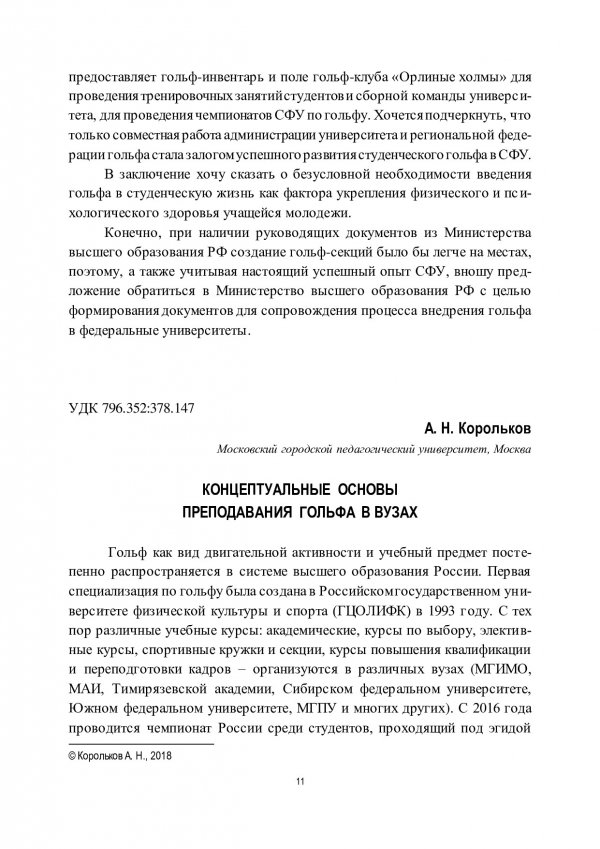 предоставляет гольф-инвентарь и поле гольф-клуба «Орлиные холмы» для проведения тренировочных занятий студентов и сборной команды университета, для проведения чемпионатов СФУ по гольфу. Хочется подчеркнуть, что только совместная работа администрации университета и региональной федерации гольфа стала залогом успешного развития студенческого гольфа в СФУ.

В заключение хочу сказать о безусловной необходимости введения гольфа в студенческую жизнь как фактора укрепления физического и психологического здоровья учащейся молодежи.

Конечно, при наличии руководящих документов из Министерства высшего образования РФ создание гольф-секций было бы легче на местах, поэтому, а также учитывая настоящий успешный опыт СФУ, вношу предложение обратиться в Министерство высшего образования РФ с целью формирования документов для сопровождения процесса внедрения гольфа в федеральные университеты.

УДК 796.352:378.147

А. Н. Корольков

Московский городской педагогический университет, Москва

КОНЦЕПТУАЛЬНЫЕ ОСНОВЫ ПРЕПОДАВАНИЯ ГОЛЬФА В ВУЗАХ

Гольф как вид двигательной активности и учебный предмет постепенно распространяется в системе высшего образования России. Первая специализация по гольфу была создана в Российском государственном университете физической культуры и спорта (ГЦОЛИФК) в 1993 году. С тех пор различные учебные курсы: академические, курсы по выбору, элективные курсы, спортивные кружки и секции, курсы повышения квалификации и переподготовки кадров – организуются в различных вузах (МГИМО, МАИ, Тимирязевской академии, Сибирском федеральном университете, Южном федеральном университете, МГПУ и многих других). С 2016 года проводится чемпионат России среди студентов, проходящий под эгидой

© Корольков А. Н., 2018

11